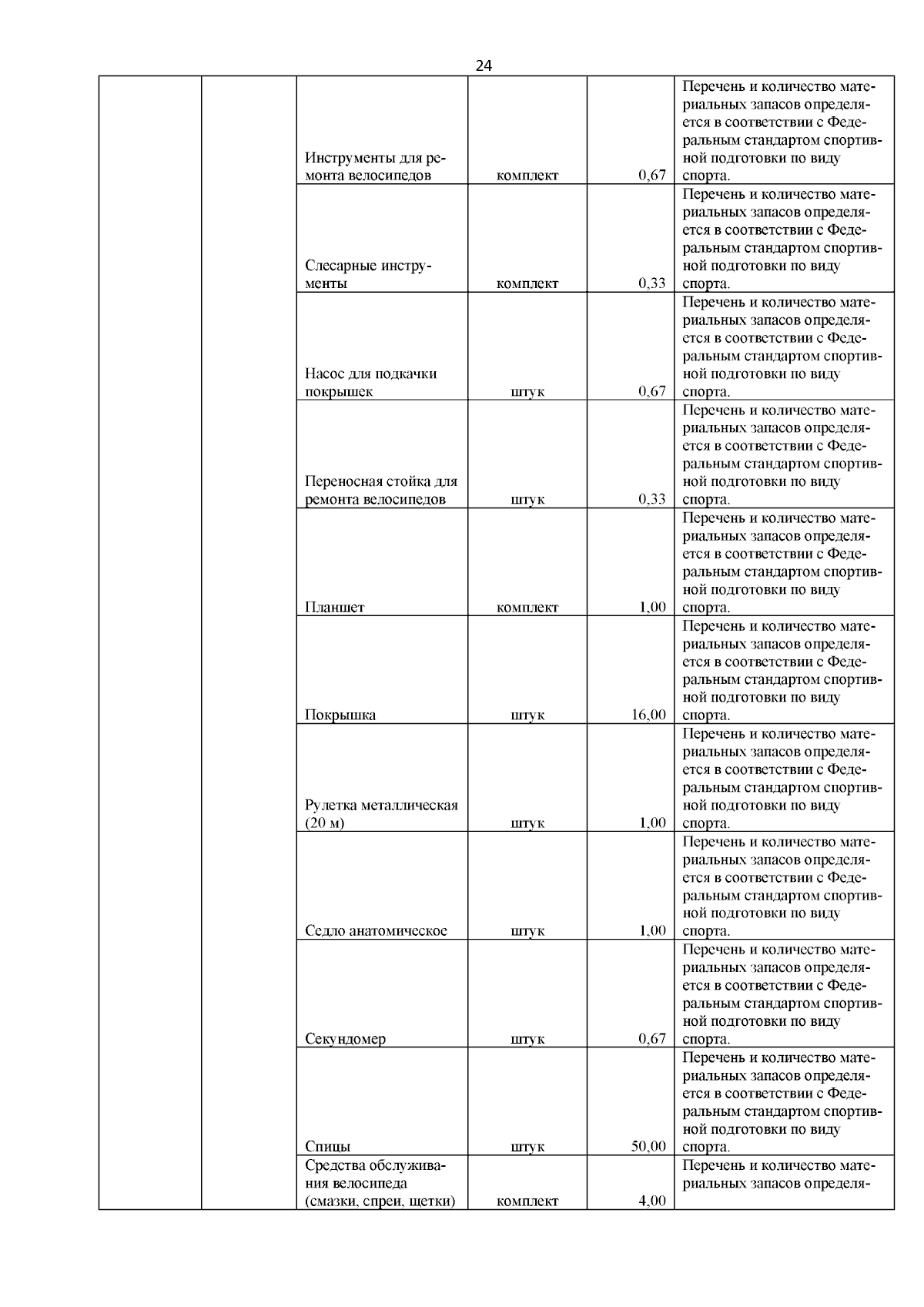 24

| | | | | | |
|---|---|---|---|---|---|
| | | Инструменты для ремонта велосипедов | комплект | 0,67 | Перечень и количество материальных запасов определяется в соответствии с Федеральным стандартом спортивной подготовки по виду спорта. |
| | | Слесарные инструменты | комплект | 0,33 | Перечень и количество материальных запасов определяется в соответствии с Федеральным стандартом спортивной подготовки по виду спорта. |
| | | Насос для подкачки покрышек | штук | 0,67 | Перечень и количество материальных запасов определяется в соответствии с Федеральным стандартом спортивной подготовки по виду спорта. |
| | | Переносная стойка для ремонта велосипедов | штук | 0,33 | Перечень и количество материальных запасов определяется в соответствии с Федеральным стандартом спортивной подготовки по виду спорта. |
| | | Планшет | комплект | 1,00 | Перечень и количество материальных запасов определяется в соответствии с Федеральным стандартом спортивной подготовки по виду спорта. |
| | | Покрышка | штук | 16,00 | Перечень и количество материальных запасов определяется в соответствии с Федеральным стандартом спортивной подготовки по виду спорта. |
| | | Рулетка металлическая (20 м) | штук | 1,00 | Перечень и количество материальных запасов определяется в соответствии с Федеральным стандартом спортивной подготовки по виду спорта. |
| | | Седло анатомическое | штук | 1,00 | Перечень и количество материальных запасов определяется в соответствии с Федеральным стандартом спортивной подготовки по виду спорта. |
| | | Секундомер | штук | 0,67 | Перечень и количество материальных запасов определяется в соответствии с Федеральным стандартом спортивной подготовки по виду спорта. |
| | | Спицы | штук | 50,00 | Перечень и количество материальных запасов определяется в соответствии с Федеральным стандартом спортивной подготовки по виду спорта. |
| | | Средства обслуживания велосипеда (смазки, спреи, щетки) | комплект | 4,00 | Перечень и количество материальных запасов определя- |